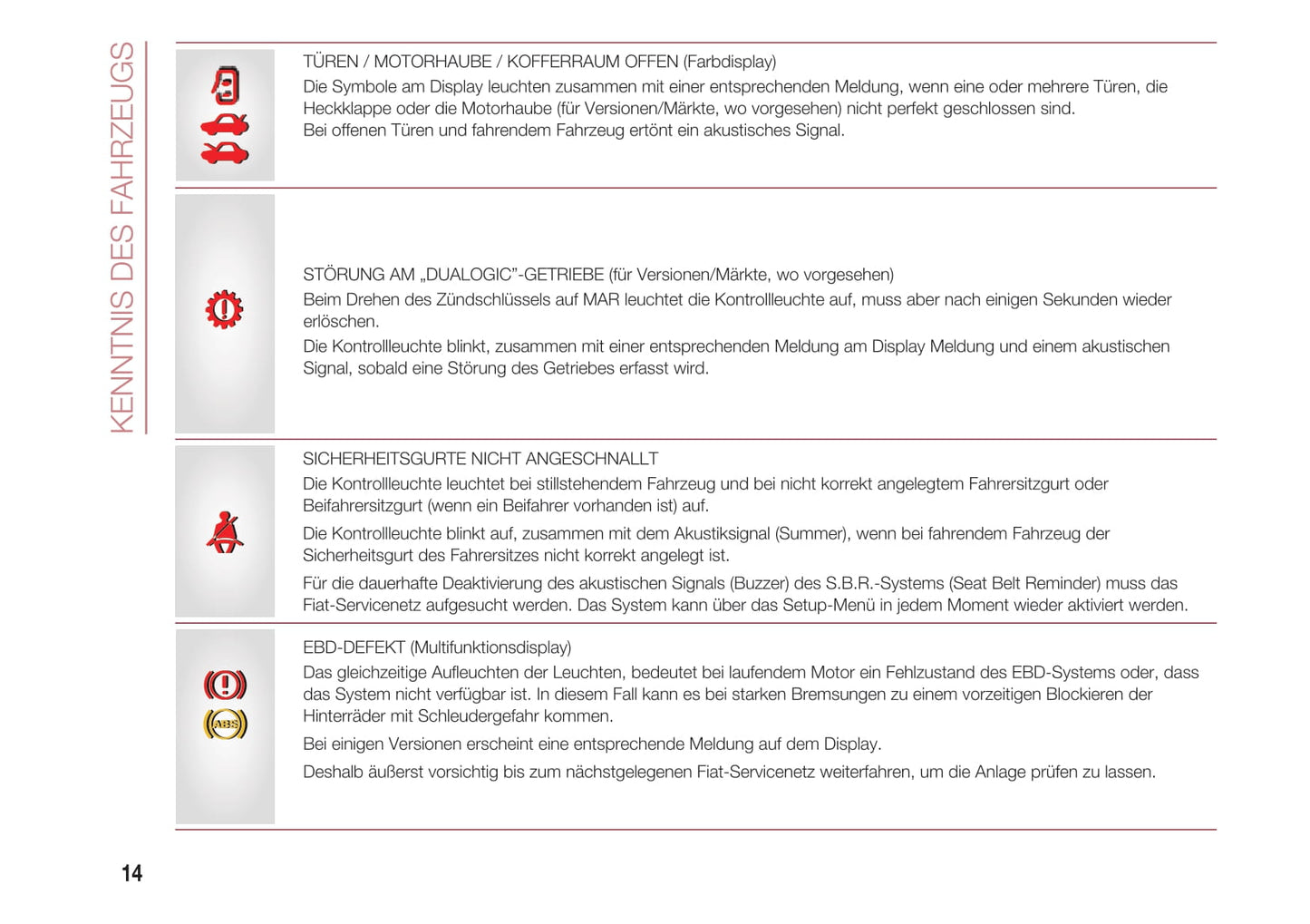 KENNTNIS DES FAHRZEUGS

TÜREN / MOTORHAUBE / KOFFERRAUM OFFEN (Farbdisplay)
Die Symbole am Display leuchten zusammen mit einer entsprechenden Meldung, wenn eine oder mehrere Türen, die Heckklappe oder die Motorhaube (für Versionen/Märkte, wo vorgesehen) nicht perfekt geschlossen sind.
Bei offenen Türen und fahrendem Fahrzeug ertönt ein akustisches Signal.

STÖRUNG AM „DUALOGIC"-GETRIEBE (für Versionen/Märkte, wo vorgesehen)
Beim Drehen des Zündschlüssels auf MAR leuchtet die Kontrollleuchte auf, muss aber nach einigen Sekunden wieder erlöschen.
Die Kontrollleuchte blinkt, zusammen mit einer entsprechenden Meldung am Display Meldung und einem akustischen Signal, sobald eine Störung des Getriebes erfasst wird.

SICHERHEITSGURTE NICHT ANGESCHNALLT
Die Kontrollleuchte leuchtet bei stillstehendem Fahrzeug und bei nicht korrekt angelegtem Fahrersitzgurt oder Beifahrersitzgurt (wenn ein Beifahrer vorhanden ist) auf.
Die Kontrollleuchte blinkt auf, zusammen mit dem Akustiksignal (Summer), wenn bei fahrendem Fahrzeug der Sicherheitsgurt des Fahrersitzes nicht korrekt angelegt ist.
Für die dauerhafte Deaktivierung des akustischen Signals (Buzzer) des S.B.R.-Systems (Seat Belt Reminder) muss das Fiat-Servicenetz aufgesucht werden. Das System kann über das Setup-Menü in jedem Moment wieder aktiviert werden.

ABS

EBD-DEFEKT (Multifunktionsdisplay)
Das gleichzeitige Aufleuchten der Leuchten, bedeutet bei laufendem Motor ein Fehlzustand des EBD-Systems oder, dass das System nicht verfügbar ist. In diesem Fall kann es bei starken Bremsungen zu einem vorzeitigen Blockieren der Hinterräder mit Schleudergefahr kommen.
Bei einigen Versionen erscheint eine entsprechende Meldung auf dem Display.
Deshalb äußerst vorsichtig bis zum nächstgelegenen Fiat-Servicenetz weiterfahren, um die Anlage prüfen zu lassen.

14